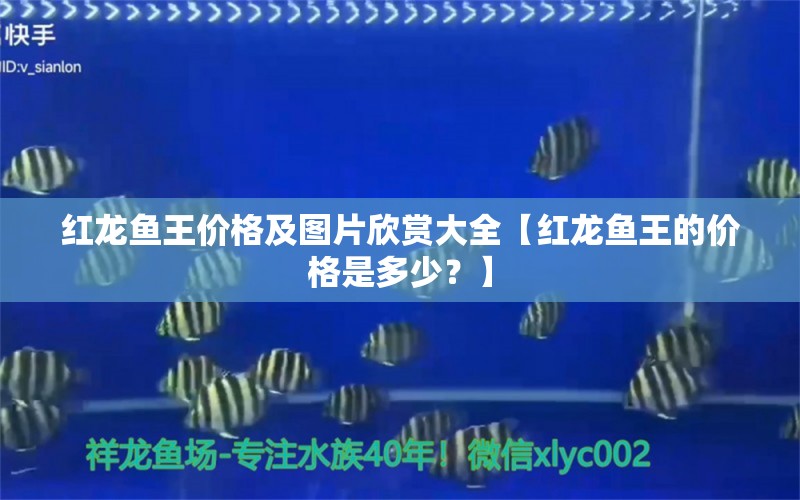 快手
ID:v_sianlon

红龙鱼王价格及图片欣赏大全【红龙鱼王的价格是多少？】

祥龙鱼场-专注水族40年！微信xlyc002